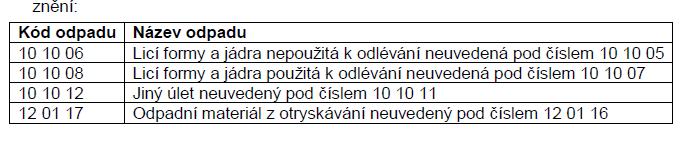 znění:

| Kód odpadu | Název odpadu |
|---|---|
| 10 10 06 | Licí formy a jádra nepoužitá k odlévání neuvedená pod číslem 10 10 05 |
| 10 10 08 | Licí formy a jádra použitá k odlévání neuvedená pod číslem 10 10 07 |
| 10 10 12 | Jiný úlet neuvedený pod číslem 10 10 11 |
| 12 01 17 | Odpadní materiál z otryskávání neuvedený pod číslem 12 01 16 |